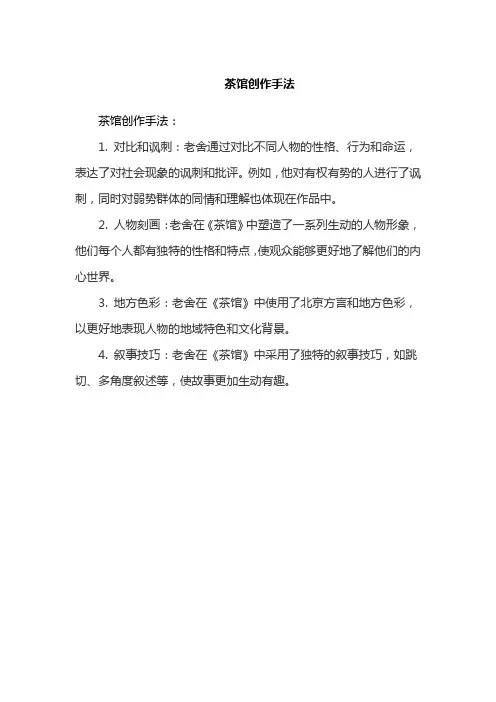 茶馆创作手法

茶馆创作手法：

1. 对比和讽刺：老舍通过对比不同人物的性格、行为和命运，表达了对社会现象的讽刺和批评。例如，他对有权有势的人进行了讽刺，同时对弱势群体的同情和理解也体现在作品中。

2. 人物刻画：老舍在《茶馆》中塑造了一系列生动的人物形象，他们每个人都有独特的性格和特点，使观众能够更好地了解他们的内心世界。

3. 地方色彩：老舍在《茶馆》中使用了北京方言和地方色彩，以更好地表现人物的地域特色和文化背景。

4. 叙事技巧：老舍在《茶馆》中采用了独特的叙事技巧，如跳切、多角度叙述等，使故事更加生动有趣。